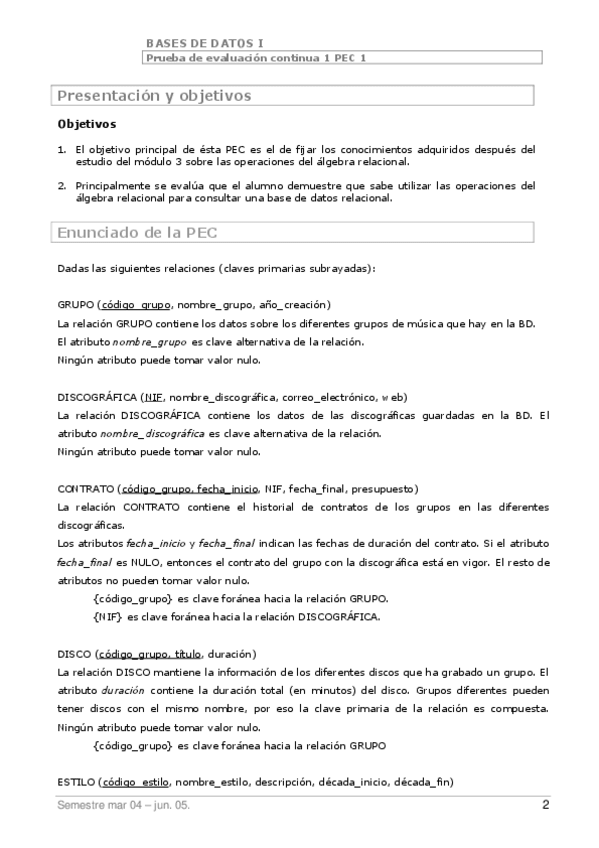 BASES DE DATOS I
Prueba de evaluación continua 1 PEC 1

Presentación y objetivos

Objetivos

1. El objetivo principal de ésta PEC es el de fijar los conocimientos adquiridos después del estudio del módulo 3 sobre las operaciones del álgebra relacional.

2. Principalmente se evalúa que el alumno demuestre que sabe utilizar las operaciones del álgebra relacional para consultar una base de datos relacional.

Enunciado de la PEC

Dadas las siguientes relaciones (claves primarias subrayadas):

GRUPO (código_grupo, nombre_grupo, año_creación)
La relación GRUPO contiene los datos sobre los diferentes grupos de música que hay en la BD.
El atributo nombre_grupo es clave alternativa de la relación.
Ningún atributo puede tomar valor nulo.

DISCOGRÁFICA (NIF, nombre_discográfica, correo_electrónico, web)
La relación DISCOGRÁFICA contiene los datos de las discográficas guardadas en la BD. El atributo nombre_discográfica es clave alternativa de la relación.
Ningún atributo puede tomar valor nulo.

CONTRATO (código_grupo, fecha_inicio, NIF, fecha_final, presupuesto)
La relación CONTRATO contiene el historial de contratos de los grupos en las diferentes discográficas.
Los atributos fecha_inicio y fecha_final indican las fechas de duración del contrato. Si el atributo fecha_final es NULO, entonces el contrato del grupo con la discográfica está en vigor. El resto de atributos no pueden tomar valor nulo.
{código_grupo} es clave foránea hacia la relación GRUPO.
{NIF} es clave foránea hacia la relación DISCOGRÁFICA.

DISCO (código_grupo, título, duración)
La relación DISCO mantiene la información de los diferentes discos que ha grabado un grupo. El atributo duración contiene la duración total (en minutos) del disco. Grupos diferentes pueden tener discos con el mismo nombre, por eso la clave primaria de la relación es compuesta. Ningún atributo puede tomar valor nulo.
{código_grupo} es clave foránea hacia la relación GRUPO

ESTILO (código_estilo, nombre_estilo, descripción, década_inicio, década_fin)

Semestre mar 04 – jun. 05.
2